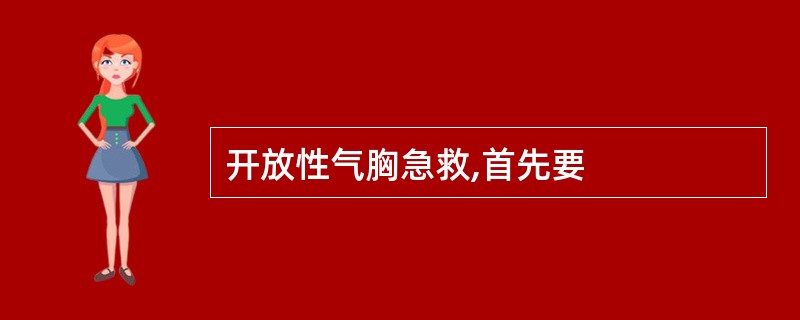 开放性气胸急救,首先要